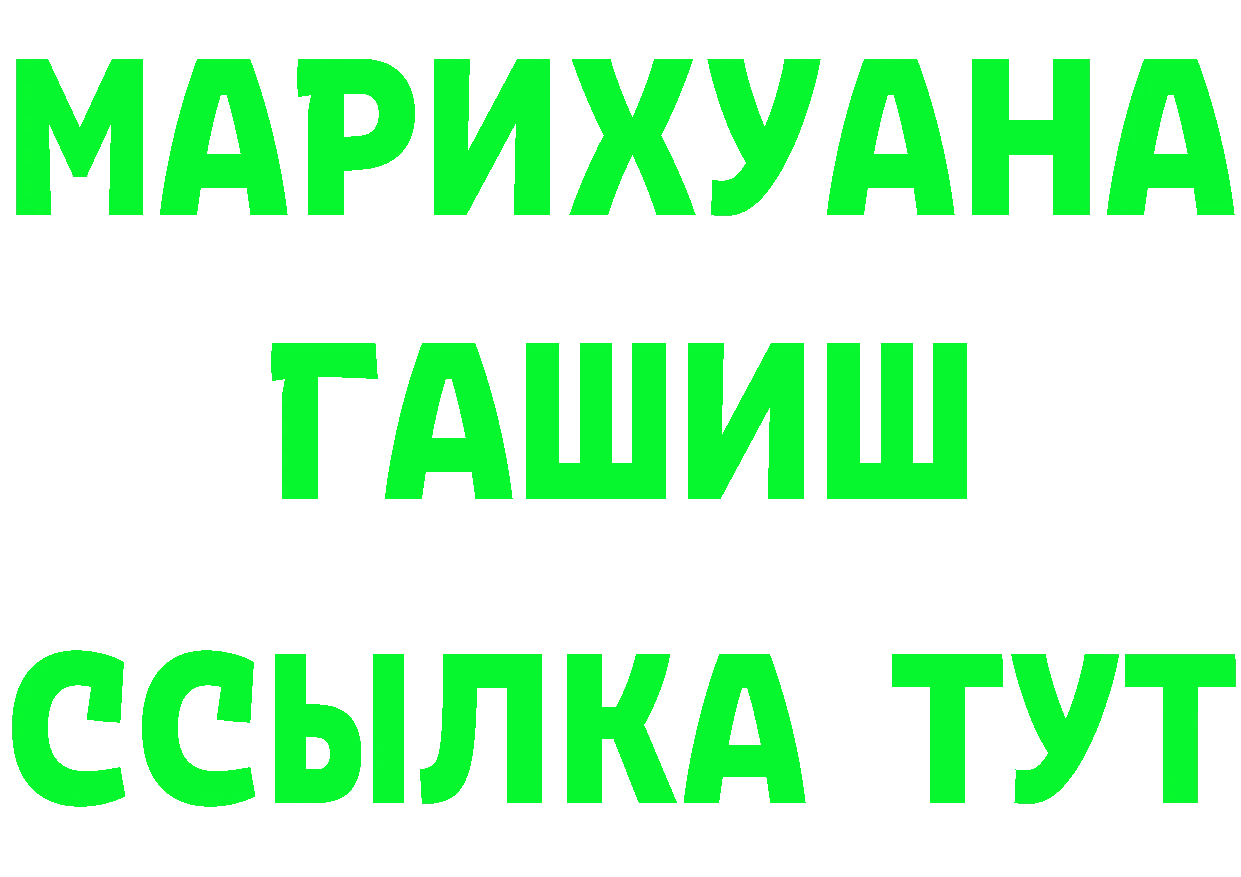 МАРИХУАНА
ГАШИШ
ССЫЛКА ТУТ